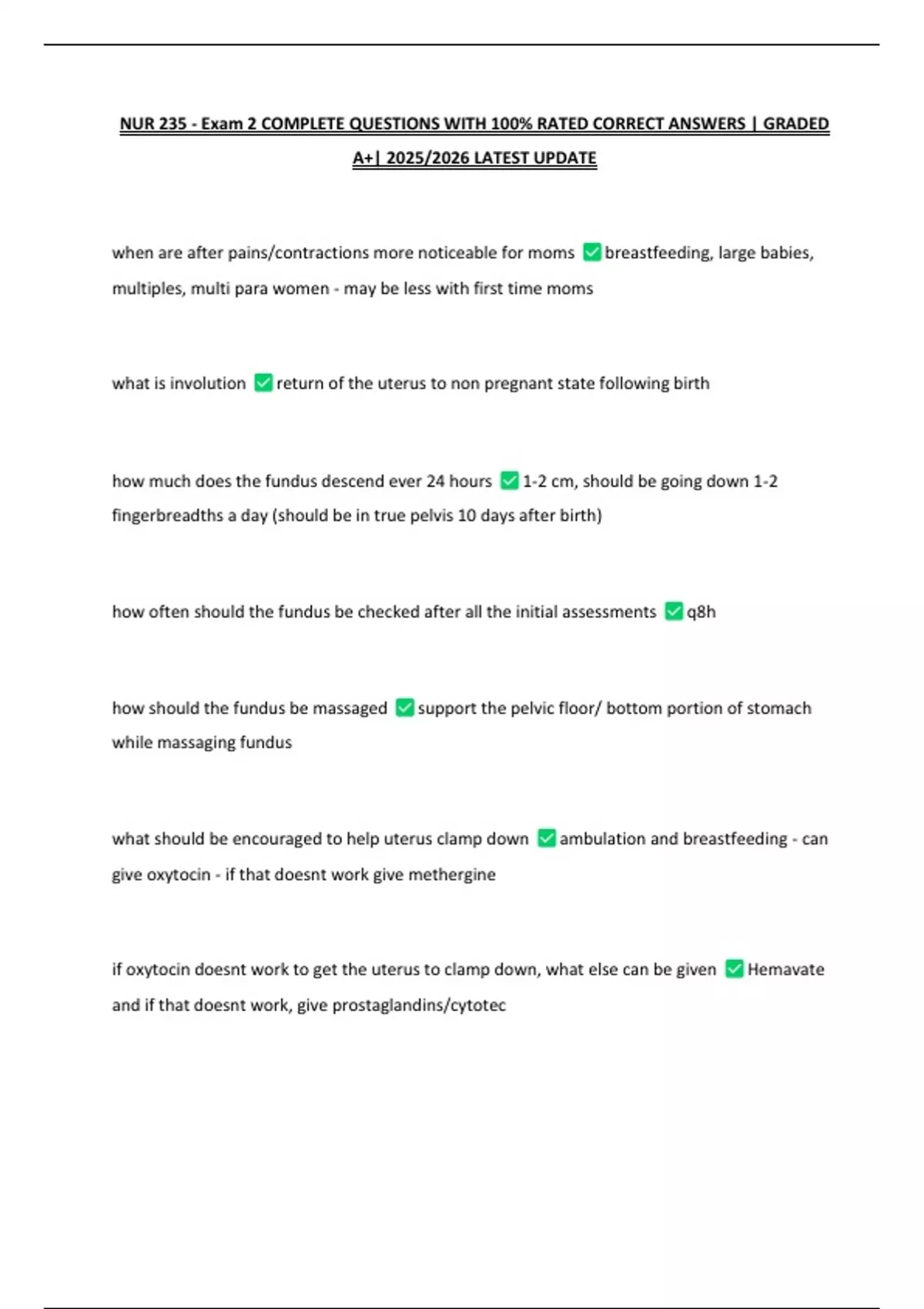 NUR 235 - Exam 2 COMPLETE QUESTIONS WITH 100% RATED CORRECT ANSWERS | GRADED A+| 2025/2026 LATEST UPDATE

when are after pains/contractions more noticeable for moms ✅ breastfeeding, large babies, multiples, multi para women - may be less with first time moms

what is involution ✅ return of the uterus to non pregnant state following birth

how much does the fundus descend ever 24 hours ✅ 1-2 cm, should be going down 1-2 fingerbreadths a day (should be in true pelvis 10 days after birth)

how often should the fundus be checked after all the initial assessments ✅ q8h

how should the fundus be massaged ✅ support the pelvic floor/ bottom portion of stomach while massaging fundus

what should be encouraged to help uterus clamp down ✅ ambulation and breastfeeding - can give oxytocin - if that doesnt work give methergine

if oxytocin doesnt work to get the uterus to clamp down, what else can be given ✅ Hemavate and if that doesnt work, give prostaglandins/cytotec